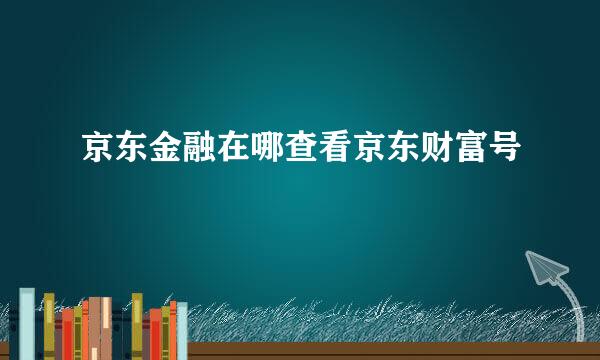 京东金融在哪查看京东财富号